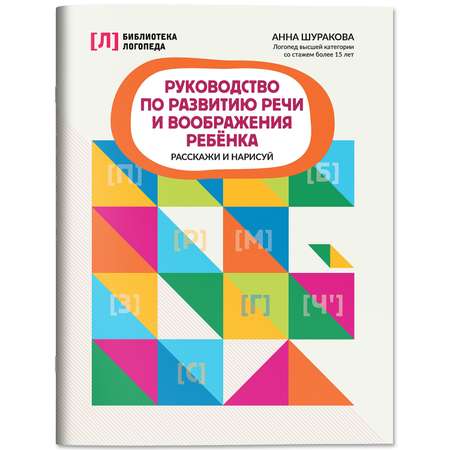 [Л] БИБЛИОТЕКА ЛОГОПЕДА

АННА ШУРАКОВА
Логопед высшей категории со стажем более 15 лет

РУКОВОДСТВО ПО РАЗВИТИЮ РЕЧИ И ВООБРАЖЕНИЯ РЕБЁНКА

РАССКАЖИ И НАРИСУЙ

[П] [Б]
[Р] [М]
[З] [Г] [Ч']
[С]